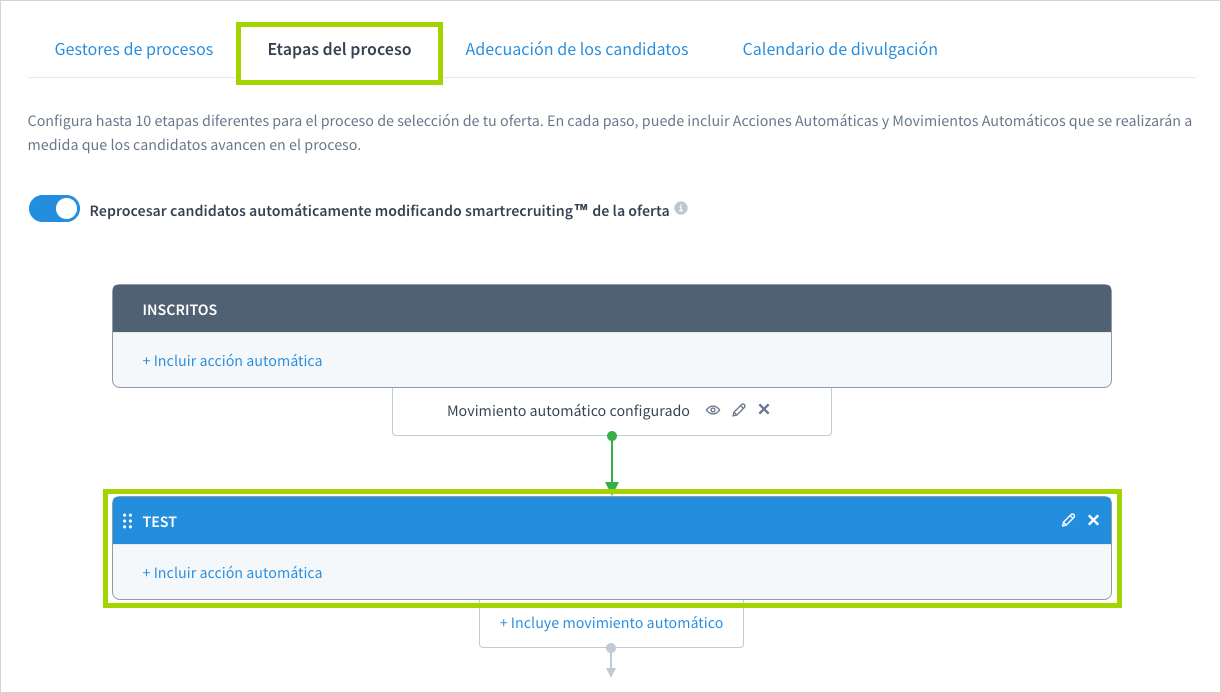 Gestores de procesos Etapas del proceso Adecuación de los candidatos Calendario de divulgación

Configura hasta 10 etapas diferentes para el proceso de selección de tu oferta. En cada paso, puede incluir Acciones Automáticas y Movimientos Automáticos que se realizarán a medida que los candidatos avancen en el proceso.

Reprocesar candidatos automáticamente modificando smartrecruiting™ de la oferta

INSCRITOS

+ Incluir acción automática

Movimiento automático configurado

TEST

+ Incluir acción automática

+ Incluye movimiento automático